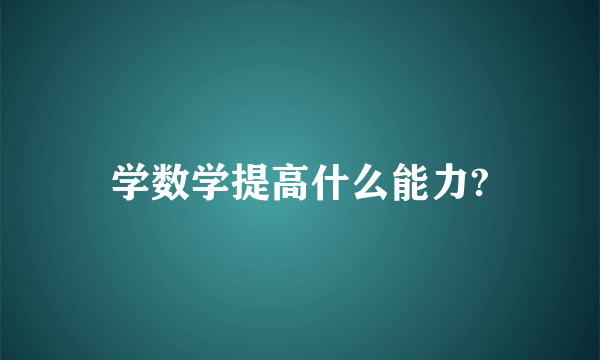 学数学提高什么能力?